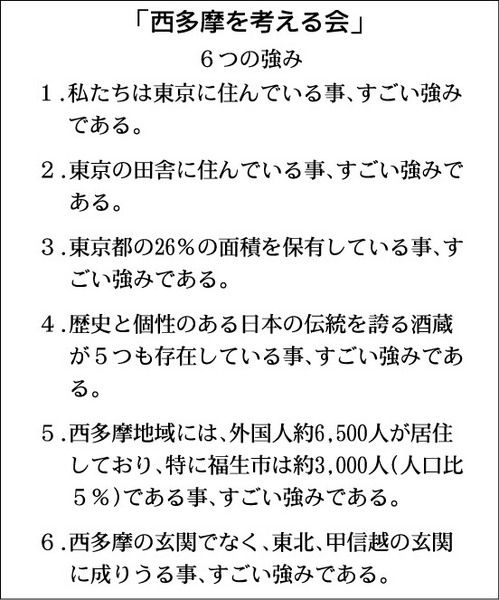 「西多摩を考える会」

６つの強み

１.私たちは東京に住んでいる事、すごい強みである。

２.東京の田舎に住んでいる事、すごい強みである。

３.東京都の26％の面積を保有している事、すごい強みである。

４.歴史と個性のある日本の伝統を誇る酒蔵が５つも存在している事、すごい強みである。

５.西多摩地域には、外国人約6,500人が居住しており、特に福生市は約3,000人（人口比５％）である事、すごい強みである。

６.西多摩の玄関でなく、東北、甲信越の玄関に成りうる事、すごい強みである。